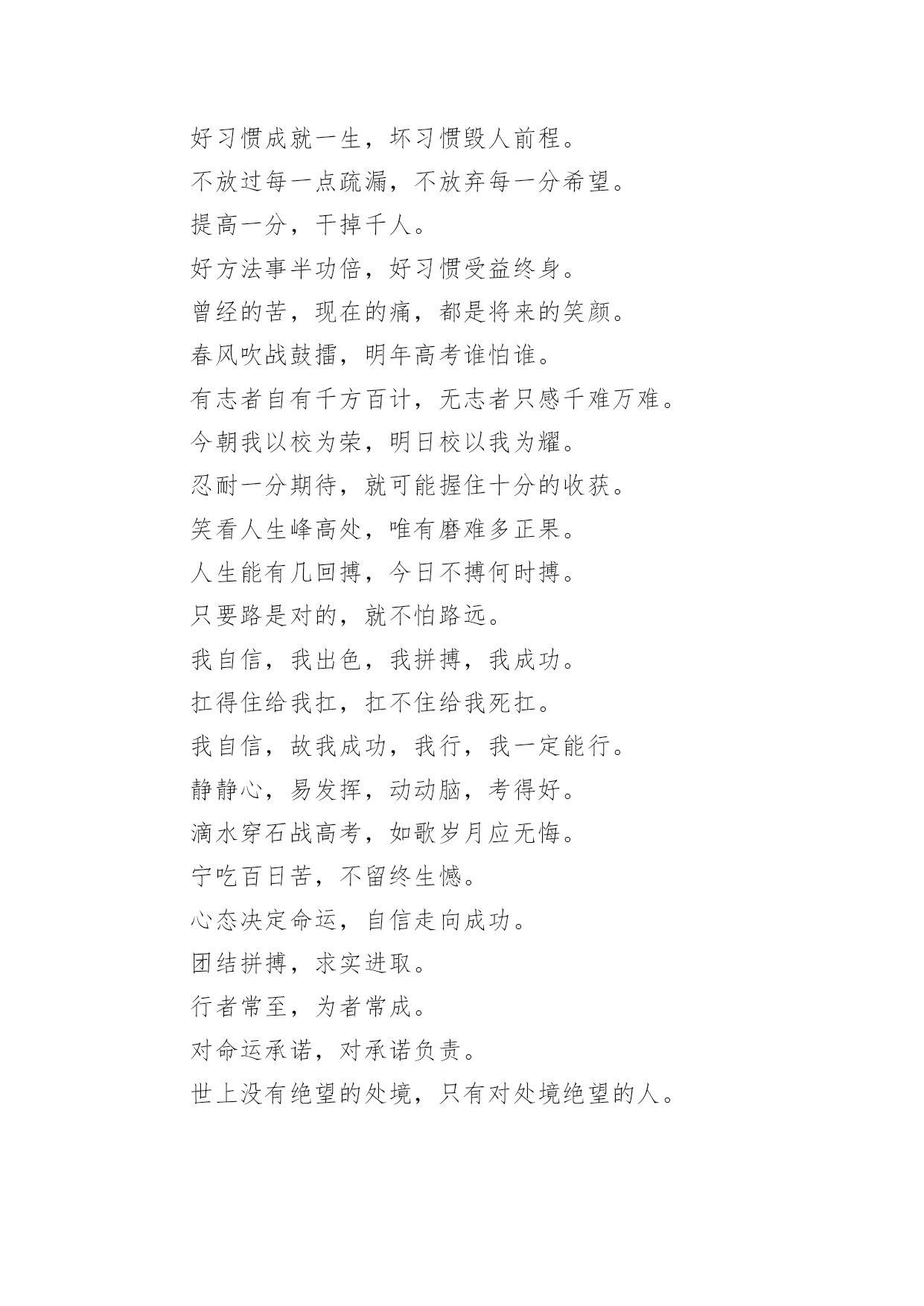 好习惯成就一生，坏习惯毁人前程。

不放过每一点疏漏，不放弃每一分希望。

提高一分，干掉千人。

好方法事半功倍，好习惯受益终身。

曾经的苦，现在的痛，都是将来的笑颜。

春风吹战鼓擂，明年高考谁怕谁。

有志者自有千方百计，无志者只感千难万难。

今朝我以校为荣，明日校以我为耀。

忍耐一分期待，就可能握住十分的收获。

笑看人生峰高处，唯有磨难多正果。

人生能有几回搏，今日不搏何时搏。

只要路是对的，就不怕路远。

我自信，我出色，我拼搏，我成功。

扛得住给我扛，扛不住给我死扛。

我自信，故我成功，我行，我一定能行。

静静心，易发挥，动动脑，考得好。

滴水穿石战高考，如歌岁月应无悔。

宁吃百日苦，不留终生憾。

心态决定命运，自信走向成功。

团结拼搏，求实进取。

行者常至，为者常成。

对命运承诺，对承诺负责。

世上没有绝望的处境，只有对处境绝望的人。